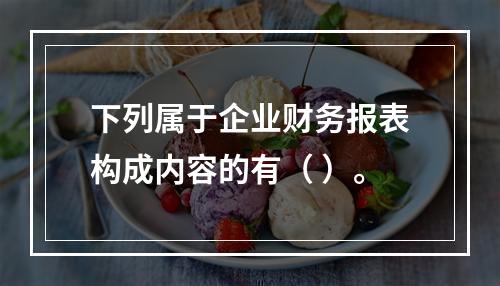 下列属于企业财务报表构成内容的有（）。